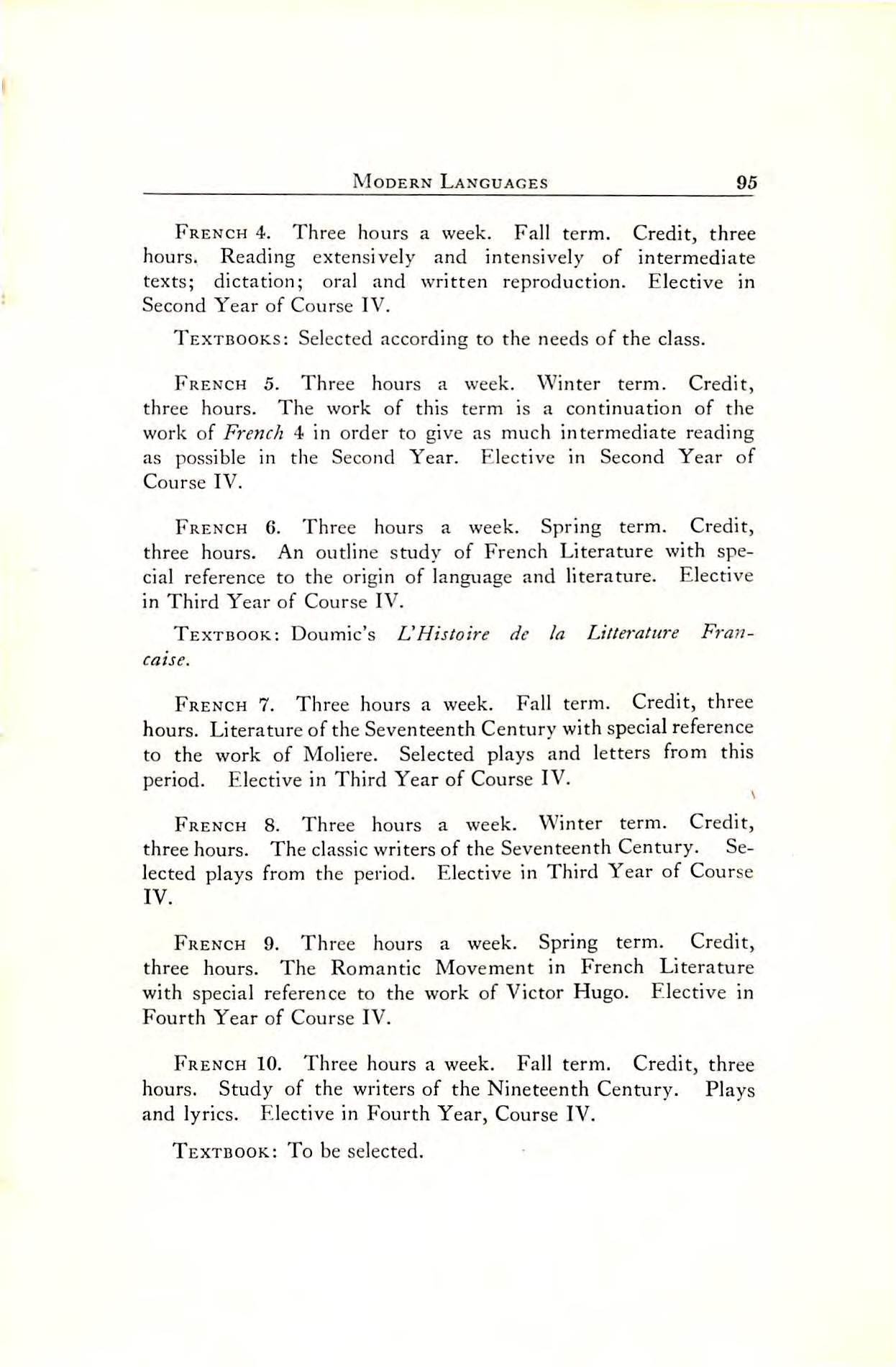 MODERN LANGUAGES 95

FRENCH 4. Three hours a week. Fall term. Credit, three hours. Reading extensively and intensively of intermediate texts; dictation; oral and written reproduction. Elective in Second Year of Course IV.

TEXTBOOKS: Selected according to the needs of the class.

FRENCH 5. Three hours a week. Winter term. Credit, three hours. The work of this term is a continuation of the work of French 4 in order to give as much intermediate reading as possible in the Second Year. Elective in Second Year of Course IV.

FRENCH 6. Three hours a week. Spring term. Credit, three hours. An outline study of French Literature with special reference to the origin of language and literature. Elective in Third Year of Course IV.

TEXTBOOK: Doumic's L'Histoire de la Litterature Francaise.

FRENCH 7. Three hours a week. Fall term. Credit, three hours. Literature of the Seventeenth Century with special reference to the work of Moliere. Selected plays and letters from this period. Elective in Third Year of Course IV.

FRENCH 8. Three hours a week. Winter term. Credit, three hours. The classic writers of the Seventeenth Century. Selected plays from the period. Elective in Third Year of Course IV.

FRENCH 9. Three hours a week. Spring term. Credit, three hours. The Romantic Movement in French Literature with special reference to the work of Victor Hugo. Elective in Fourth Year of Course IV.

FRENCH 10. Three hours a week. Fall term. Credit, three hours. Study of the writers of the Nineteenth Century. Plays and lyrics. Elective in Fourth Year, Course IV.

TEXTBOOK: To be selected.